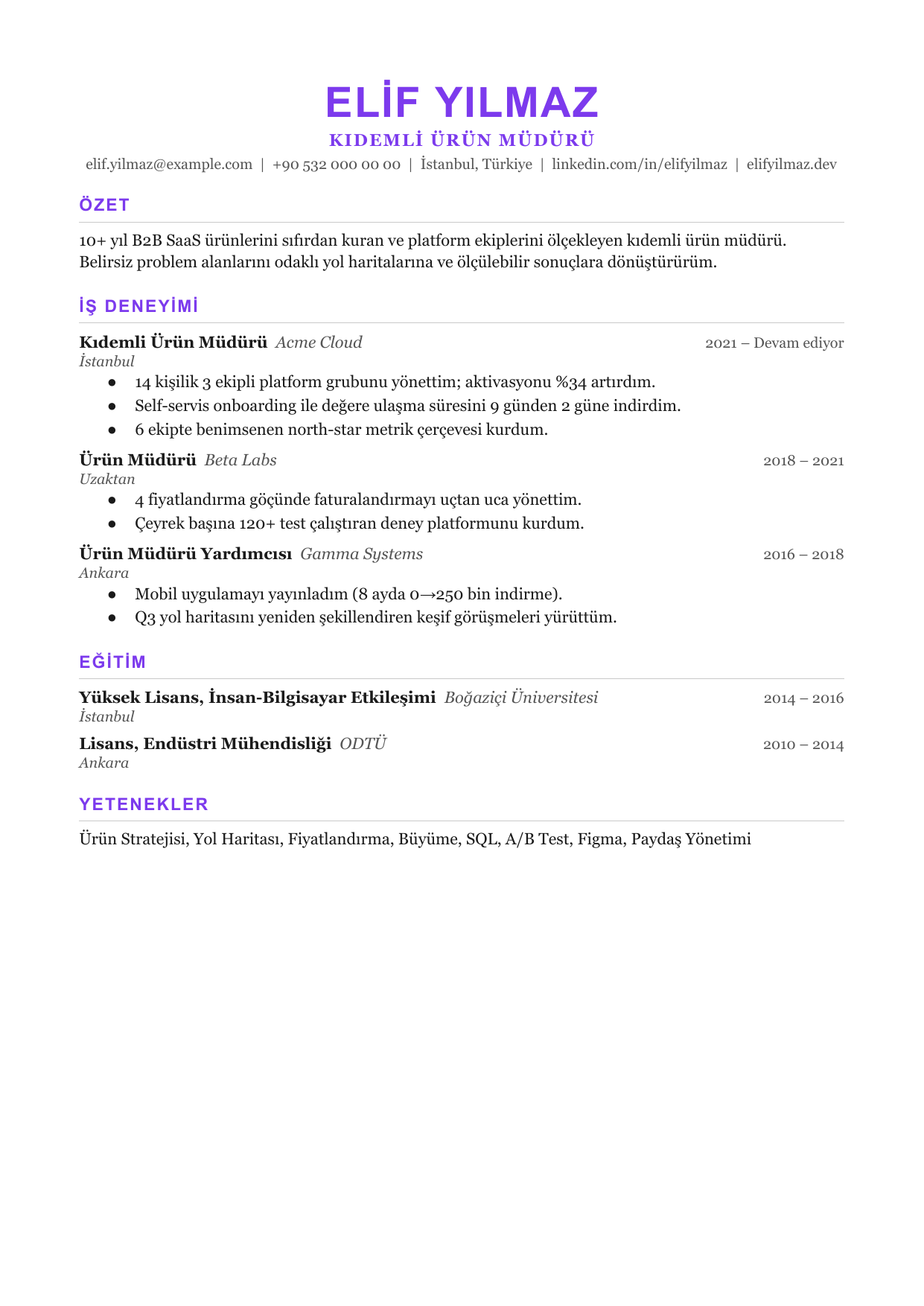 ELİF YILMAZ
KIDEMLİ ÜRÜN MÜDÜRÜ
elif.yilmaz@example.com | +90 532 000 00 00 | İstanbul, Türkiye | linkedin.com/in/elifyilmaz | elifyilmaz.dev

ÖZET

10+ yıl B2B SaaS ürünlerini sıfırdan kuran ve platform ekiplerini ölçekleyen kıdemli ürün müdürü. Belirsiz problem alanlarını odaklı yol haritalarına ve ölçülebilir sonuçlara dönüştürürüm.

İŞ DENEYİMİ

Kıdemli Ürün Müdürü Acme Cloud 2021 – Devam ediyor
İstanbul
• 14 kişilik 3 ekipli platform grubunu yönettim; aktivasyonu %34 artırdım.
• Self-servis onboarding ile değere ulaşma süresini 9 günden 2 güne indirdim.
• 6 ekipte benimsenen north-star metrik çerçevesi kurdum.

Ürün Müdürü Beta Labs 2018 – 2021
Uzaktan
• 4 fiyatlandırma göçünde faturalandırmayı uçtan uca yönettim.
• Çeyrek başına 120+ test çalıştıran deney platformunu kurdum.

Ürün Müdürü Yardımcısı Gamma Systems 2016 – 2018
Ankara
• Mobil uygulamayı yayınladım (8 ayda 0→250 bin indirme).
• Q3 yol haritasını yeniden şekillendiren keşif görüşmeleri yürüttüm.

EĞİTİM

Yüksek Lisans, İnsan-Bilgisayar Etkileşimi Boğaziçi Üniversitesi 2014 – 2016
İstanbul

Lisans, Endüstri Mühendisliği ODTÜ 2010 – 2014
Ankara

YETENEKLER

Ürün Stratejisi, Yol Haritası, Fiyatlandırma, Büyüme, SQL, A/B Test, Figma, Paydaş Yönetimi